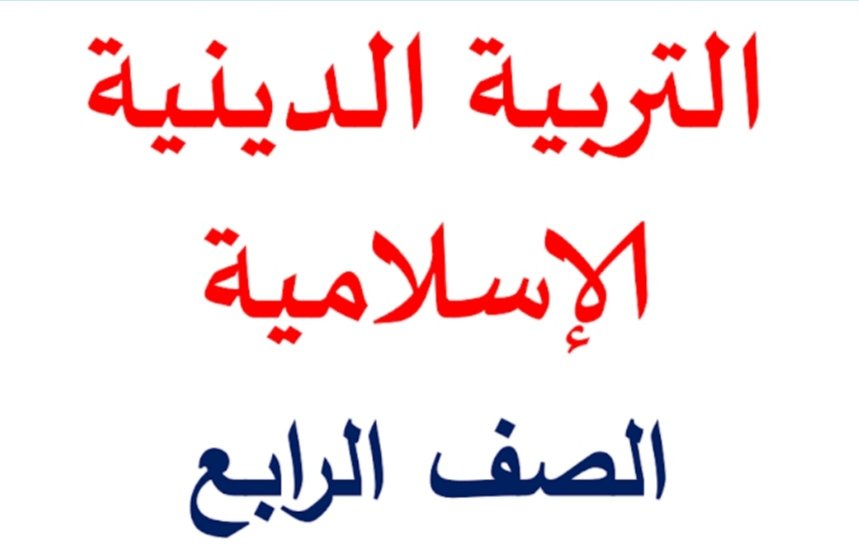 التربية الدينية
الإسلامية
الصف الرابع